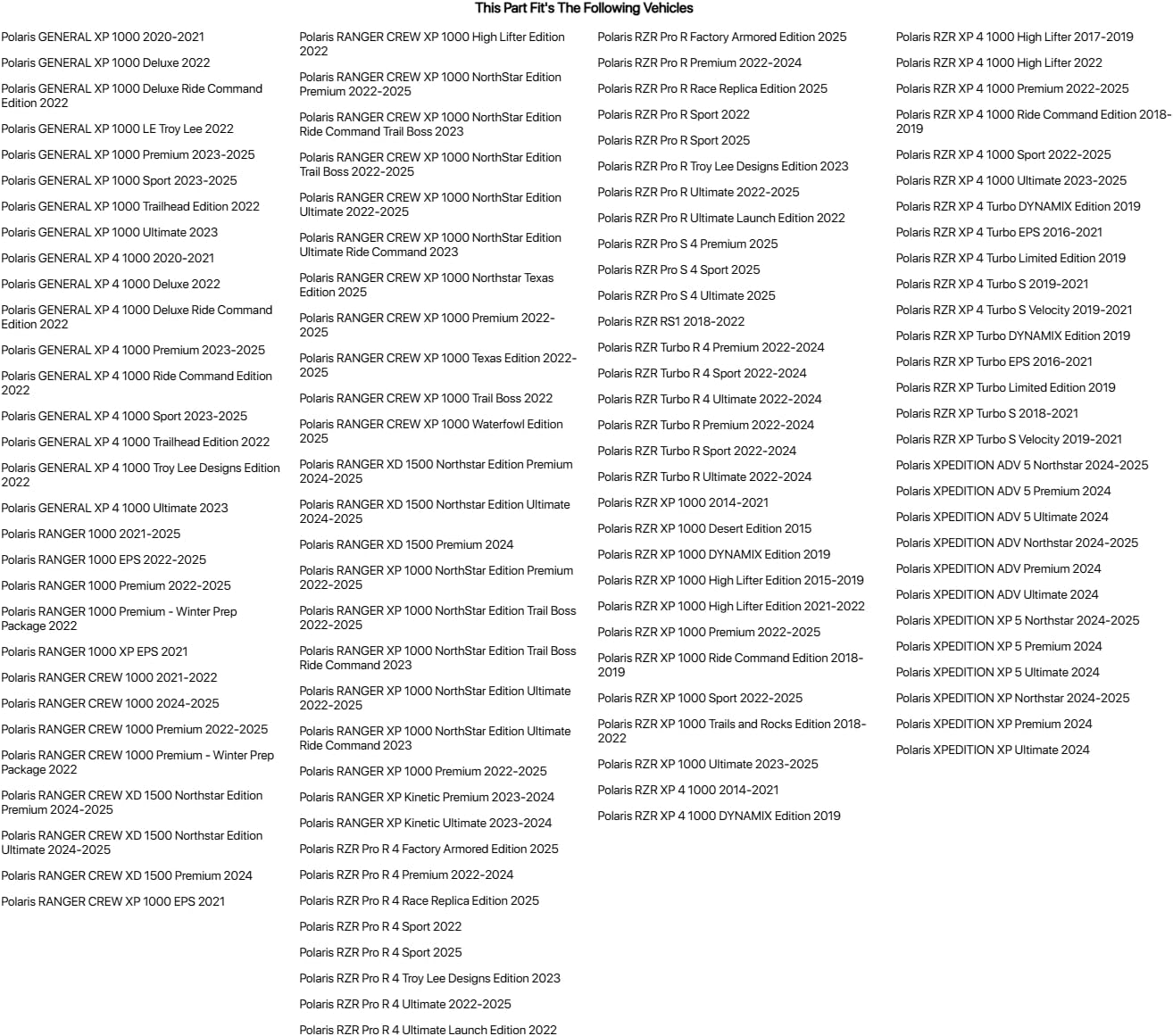 This Part Fit's The Following Vehicles

Polaris GENERAL XP 1000 2020-2021

Polaris GENERAL XP 1000 Deluxe 2022

Polaris GENERAL XP 1000 Deluxe Ride Command Edition 2022

Polaris GENERAL XP 1000 LE Troy Lee 2022

Polaris GENERAL XP 1000 Premium 2023-2025

Polaris GENERAL XP 1000 Sport 2023-2025

Polaris GENERAL XP 1000 Trailhead Edition 2022

Polaris GENERAL XP 1000 Ultimate 2023

Polaris GENERAL XP 4 1000 2020-2021

Polaris GENERAL XP 4 1000 Deluxe 2022

Polaris GENERAL XP 4 1000 Deluxe Ride Command Edition 2022

Polaris GENERAL XP 4 1000 Premium 2023-2025

Polaris GENERAL XP 4 1000 Ride Command Edition 2022

Polaris GENERAL XP 4 1000 Sport 2023-2025

Polaris GENERAL XP 4 1000 Trailhead Edition 2022

Polaris GENERAL XP 4 1000 Troy Lee Designs Edition 2022

Polaris GENERAL XP 4 1000 Ultimate 2023

Polaris RANGER 1000 2021-2025

Polaris RANGER 1000 EPS 2022-2025

Polaris RANGER 1000 Premium 2022-2025

Polaris RANGER 1000 Premium - Winter Prep Package 2022

Polaris RANGER 1000 XP EPS 2021

Polaris RANGER CREW 1000 2021-2022

Polaris RANGER CREW 1000 2024-2025

Polaris RANGER CREW 1000 Premium 2022-2025

Polaris RANGER CREW 1000 Premium - Winter Prep Package 2022

Polaris RANGER CREW XD 1500 Northstar Edition Premium 2024-2025

Polaris RANGER CREW XD 1500 Northstar Edition Ultimate 2024-2025

Polaris RANGER CREW XD 1500 Premium 2024

Polaris RANGER CREW XP 1000 EPS 2021

Polaris RANGER CREW XP 1000 High Lifter Edition 2022

Polaris RANGER CREW XP 1000 NorthStar Edition Premium 2022-2025

Polaris RANGER CREW XP 1000 NorthStar Edition Ride Command Trail Boss 2023

Polaris RANGER CREW XP 1000 NorthStar Edition Trail Boss 2022-2025

Polaris RANGER CREW XP 1000 NorthStar Edition Ultimate 2022-2025

Polaris RANGER CREW XP 1000 NorthStar Edition Ultimate Ride Command 2023

Polaris RANGER CREW XP 1000 Northstar Texas Edition 2025

Polaris RANGER CREW XP 1000 Premium 2022-2025

Polaris RANGER CREW XP 1000 Texas Edition 2022-2025

Polaris RANGER CREW XP 1000 Trail Boss 2022

Polaris RANGER CREW XP 1000 Waterfowl Edition 2025

Polaris RANGER XD 1500 Northstar Edition Premium 2024-2025

Polaris RANGER XD 1500 Northstar Edition Ultimate 2024-2025

Polaris RANGER XD 1500 Premium 2024

Polaris RANGER XP 1000 NorthStar Edition Premium 2022-2025

Polaris RANGER XP 1000 NorthStar Edition Trail Boss 2022-2025

Polaris RANGER XP 1000 NorthStar Edition Trail Boss Ride Command 2023

Polaris RANGER XP 1000 NorthStar Edition Ultimate 2022-2025

Polaris RANGER XP 1000 NorthStar Edition Ultimate Ride Command 2023

Polaris RANGER XP 1000 Premium 2022-2025

Polaris RANGER XP Kinetic Premium 2023-2024

Polaris RANGER XP Kinetic Ultimate 2023-2024

Polaris RZR Pro R 4 Factory Armored Edition 2025

Polaris RZR Pro R 4 Premium 2022-2024

Polaris RZR Pro R 4 Race Replica Edition 2025

Polaris RZR Pro R 4 Sport 2022

Polaris RZR Pro R 4 Sport 2025

Polaris RZR Pro R 4 Troy Lee Designs Edition 2023

Polaris RZR Pro R 4 Ultimate 2022-2025

Polaris RZR Pro R 4 Ultimate Launch Edition 2022

Polaris RZR Pro R Factory Armored Edition 2025

Polaris RZR Pro R Premium 2022-2024

Polaris RZR Pro R Race Replica Edition 2025

Polaris RZR Pro R Sport 2022

Polaris RZR Pro R Sport 2025

Polaris RZR Pro R Troy Lee Designs Edition 2023

Polaris RZR Pro R Ultimate 2022-2025

Polaris RZR Pro R Ultimate Launch Edition 2022

Polaris RZR Pro S 4 Premium 2025

Polaris RZR Pro S 4 Sport 2025

Polaris RZR Pro S 4 Ultimate 2025

Polaris RZR RS1 2018-2022

Polaris RZR Turbo R 4 Premium 2022-2024

Polaris RZR Turbo R 4 Sport 2022-2024

Polaris RZR Turbo R 4 Ultimate 2022-2024

Polaris RZR Turbo R Premium 2022-2024

Polaris RZR Turbo R Sport 2022-2024

Polaris RZR Turbo R Ultimate 2022-2024

Polaris RZR XP 1000 2014-2021

Polaris RZR XP 1000 Desert Edition 2015

Polaris RZR XP 1000 DYNAMIX Edition 2019

Polaris RZR XP 1000 High Lifter Edition 2015-2019

Polaris RZR XP 1000 High Lifter Edition 2021-2022

Polaris RZR XP 1000 Premium 2022-2025

Polaris RZR XP 1000 Ride Command Edition 2018-2019

Polaris RZR XP 1000 Sport 2022-2025

Polaris RZR XP 1000 Trails and Rocks Edition 2018-2022

Polaris RZR XP 1000 Ultimate 2023-2025

Polaris RZR XP 4 1000 2014-2021

Polaris RZR XP 4 1000 DYNAMIX Edition 2019

Polaris RZR XP 4 1000 High Lifter 2017-2019

Polaris RZR XP 4 1000 High Lifter 2022

Polaris RZR XP 4 1000 Premium 2022-2025

Polaris RZR XP 4 1000 Ride Command Edition 2018-2019

Polaris RZR XP 4 1000 Sport 2022-2025

Polaris RZR XP 4 1000 Ultimate 2023-2025

Polaris RZR XP 4 Turbo DYNAMIX Edition 2019

Polaris RZR XP 4 Turbo EPS 2016-2021

Polaris RZR XP 4 Turbo Limited Edition 2019

Polaris RZR XP 4 Turbo S 2019-2021

Polaris RZR XP 4 Turbo S Velocity 2019-2021

Polaris RZR XP Turbo DYNAMIX Edition 2019

Polaris RZR XP Turbo EPS 2016-2021

Polaris RZR XP Turbo Limited Edition 2019

Polaris RZR XP Turbo S 2018-2021

Polaris RZR XP Turbo S Velocity 2019-2021

Polaris XPEDITION ADV 5 Northstar 2024-2025

Polaris XPEDITION ADV 5 Premium 2024

Polaris XPEDITION ADV 5 Ultimate 2024

Polaris XPEDITION ADV Northstar 2024-2025

Polaris XPEDITION ADV Premium 2024

Polaris XPEDITION ADV Ultimate 2024

Polaris XPEDITION XP 5 Northstar 2024-2025

Polaris XPEDITION XP 5 Premium 2024

Polaris XPEDITION XP 5 Ultimate 2024

Polaris XPEDITION XP Northstar 2024-2025

Polaris XPEDITION XP Premium 2024

Polaris XPEDITION XP Ultimate 2024